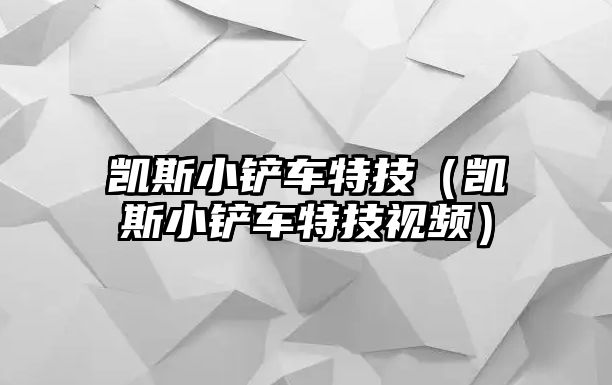 凯斯小铲车特技（凯斯小铲车特技视频）